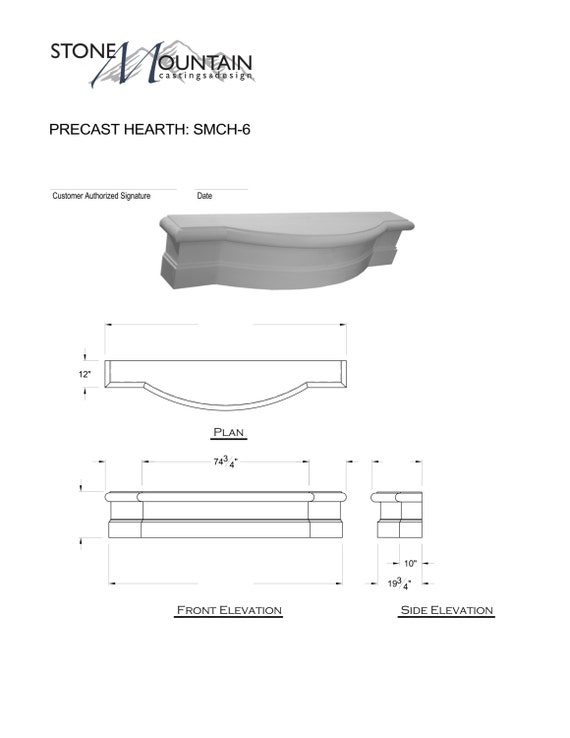 STONE MOUNTAIN
castings&design

PRECAST HEARTH: SMCH-6

Customer Authorized Signature Date

12"

PLAN

$74\frac{3}{4}$"

10"

$19\frac{3}{4}$"

FRONT ELEVATION

SIDE ELEVATION